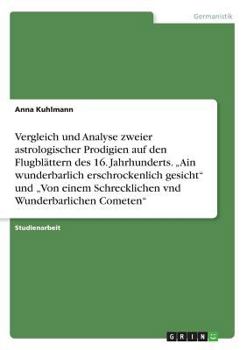 Germanistik

Anna Kuhlmann

Vergleich und Analyse zweier astrologischer Prodigien auf den Flugblättern des 16. Jahrhunderts. „Ain wunderbarlich erschrockenlich gesicht“ und „Von einem Schrecklichen vnd Wunderbarlichen Cometen“

Studienarbeit

GRIN